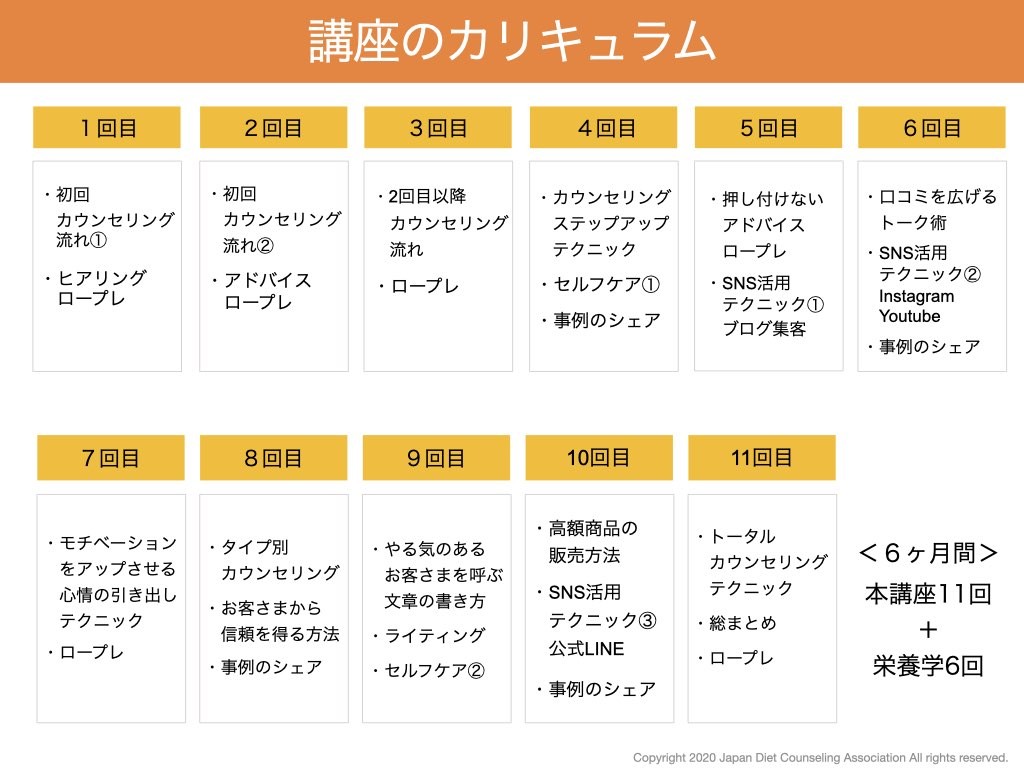 講座のカリキュラム

１回目

・初回 カウンセリング 流れ①

・ヒアリング ロープレ

２回目

・初回 カウンセリング 流れ②

・アドバイス ロープレ

３回目

・2回目以降 カウンセリング 流れ

・ロープレ

４回目

・カウンセリング ステップアップ テクニック

・セルフケア①

・事例のシェア

５回目

・押し付けない アドバイス ロープレ

・SNS活用 テクニック① ブログ集客

６回目

・口コミを広げる トーク術

・SNS活用 テクニック② Instagram Youtube

・事例のシェア

７回目

・モチベーション をアップさせる 心情の引き出し テクニック

・ロープレ

８回目

・タイプ別 カウンセリング

・お客さまから 信頼を得る方法

・事例のシェア

９回目

・やる気のある お客さまを呼ぶ 文章の書き方

・ライティング

・セルフケア②

10回目

・高額商品の 販売方法

・SNS活用 テクニック③ 公式LINE

・事例のシェア

11回目

・トータル カウンセリング テクニック

・総まとめ

・ロープレ

＜６ヶ月間＞
本講座11回
＋
栄養学6回

Copyright 2020 Japan Diet Counseling Association All rights reserved.